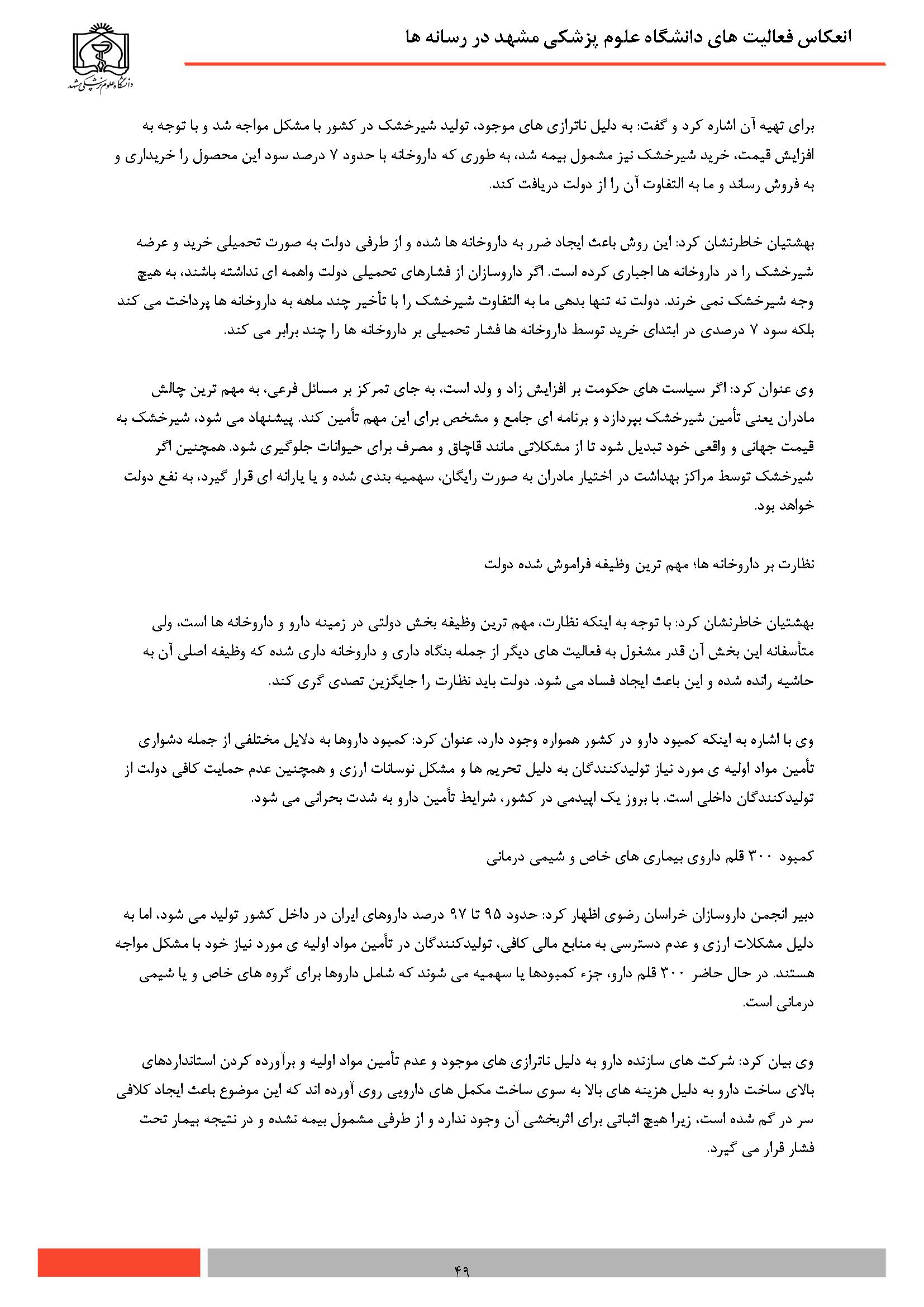 انعکاس فعالیت های دانشگاه علوم پزشکی مشهد در رسانه ها

دانشگاه علوم پزشکی مشهد

برای تهیه آن اشاره کرد و گفت: به دلیل ناترازی های موجود، تولید شیرخشک در کشور با مشکل مواجه شد و با توجه به افزایش قیمت، خرید شیرخشک نیز مشمول بیمه شد، به طوری که داروخانه با حدود ۷ درصد سود این محصول را خریداری و به فروش رساند و ما به التفاوت آن را از دولت دریافت کند.

بهشتیان خاطرنشان کرد: این روش باعث ایجاد ضرر به داروخانه ها شده و از طرفی دولت به صورت تحمیلی خرید و عرضه شیرخشک را در داروخانه ها اجباری کرده است. اگر داروسازان از فشارهای تحمیلی دولت واهمه ای نداشته باشند، به هیچ وجه شیرخشک نمی خرند. دولت نه تنها بدهی ما به التفاوت شیرخشک را با تأخیر چند ماهه به داروخانه ها پرداخت می کند بلکه سود ۷ درصدی در ابتدای خرید توسط داروخانه ها فشار تحمیلی بر داروخانه ها را چند برابر می کند.

وی عنوان کرد: اگر سیاست های حکومت بر افزایش زاد و ولد است، به جای تمرکز بر مسائل فرعی، به مهم ترین چالش مادران یعنی تأمین شیرخشک بپردازد و برنامه ای جامع و مشخص برای این مهم تأمین کند. پیشنهاد می شود، شیرخشک به قیمت جهانی و واقعی خود تبدیل شود تا از مشکلاتی مانند قاچاق و مصرف برای حیوانات جلوگیری شود. همچنین اگر شیرخشک توسط مراکز بهداشت در اختیار مادران به صورت رایگان، سهمیه بندی شده و یا یارانه ای قرار گیرد، به نفع دولت خواهد بود.

نظارت بر داروخانه ها؛ مهم ترین وظیفه فراموش شده دولت

بهشتیان خاطرنشان کرد: با توجه به اینکه نظارت، مهم ترین وظیفه بخش دولتی در زمینه دارو و داروخانه ها است، ولی متأسفانه این بخش آن قدر مشغول به فعالیت های دیگر از جمله بنگاه داری و داروخانه داری شده که وظیفه اصلی آن به حاشیه رانده شده و این باعث ایجاد فساد می شود. دولت باید نظارت را جایگزین تصدی گری کند.

وی با اشاره به اینکه کمبود دارو در کشور همواره وجود دارد، عنوان کرد: کمبود داروها به دلایل مختلفی از جمله دشواری تأمین مواد اولیه ی مورد نیاز تولیدکنندگان به دلیل تحریم ها و مشکل نوسانات ارزی و همچنین عدم حمایت کافی دولت از تولیدکنندگان داخلی است. با بروز یک اپیدمی در کشور، شرایط تأمین دارو به شدت بحرانی می شود.

کمبود ۳۰۰ قلم داروی بیماری های خاص و شیمی درمانی

دبیر انجمن داروسازان خراسان رضوی اظهار کرد: حدود ۹۵ تا ۹۷ درصد داروهای ایران در داخل کشور تولید می شود، اما به دلیل مشکلات ارزی و عدم دسترسی به منابع مالی کافی، تولیدکنندگان در تأمین مواد اولیه ی مورد نیاز خود با مشکل مواجه هستند. در حال حاضر ۳۰۰ قلم دارو، جزء کمبودها یا سهمیه می شوند که شامل داروها برای گروه های خاص و یا شیمی درمانی است.

وی بیان کرد: شرکت های سازنده دارو به دلیل ناترازی های موجود و عدم تأمین مواد اولیه و برآورده کردن استانداردهای بالای ساخت دارو به دلیل هزینه های بالا به سوی ساخت مکمل های دارویی روی آورده اند که این موضوع باعث ایجاد کلافی سر در گم شده است، زیرا هیچ اثباتی برای اثربخشی آن وجود ندارد و از طرفی مشمول بیمه نشده و در نتیجه بیمار تحت فشار قرار می گیرد.

۴۹